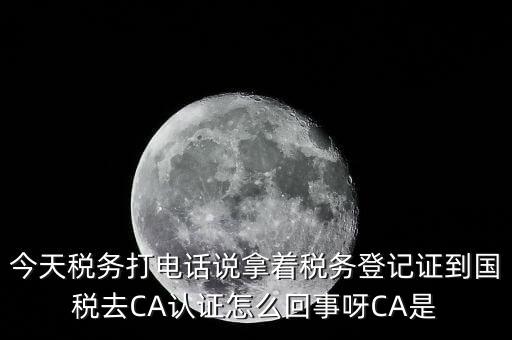 今天税务打电话说拿着税务登记证到国税去CA认证怎么回事呀CA是